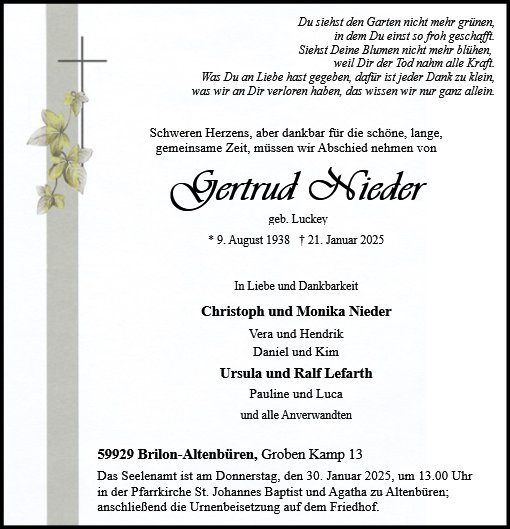 Du siehst den Garten nicht mehr grünen,
in dem Du einst so froh geschafft.
Siehst Deine Blumen nicht mehr blühen,
weil Dir der Tod nahm alle Kraft.
Was Du an Liebe hast gegeben, dafür ist jeder Dank zu klein,
was wir an Dir verloren haben, das wissen wir nur ganz allein.

Schweren Herzens, aber dankbar für die schöne, lange, gemeinsame Zeit, müssen wir Abschied nehmen von

Gertrud Nieder

geb. Luckey

* 9. August 1938 † 21. Januar 2025

In Liebe und Dankbarkeit

Christoph und Monika Nieder
Vera und Hendrik
Daniel und Kim
Ursula und Ralf Lefarth
Pauline und Luca
und alle Anverwandten

59929 Brilon-Altenbüren, Groben Kamp 13

Das Seelenamt ist am Donnerstag, den 30. Januar 2025, um 13.00 Uhr in der Pfarrkirche St. Johannes Baptist und Agatha zu Altenbüren; anschließend die Urnenbeisetzung auf dem Friedhof.